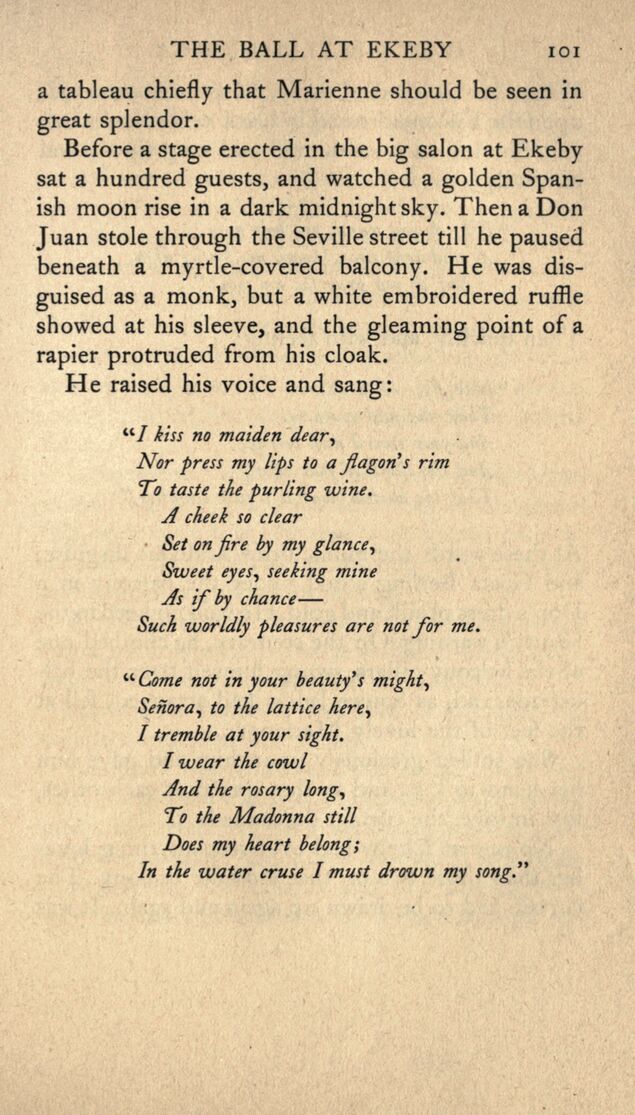 THE BALL AT EKEBY 101

a tableau chiefly that Marienne should be seen in great splendor.

Before a stage erected in the big salon at Ekeby sat a hundred guests, and watched a golden Spanish moon rise in a dark midnight sky. Then a Don Juan stole through the Seville street till he paused beneath a myrtle-covered balcony. He was disguised as a monk, but a white embroidered ruffle showed at his sleeve, and the gleaming point of a rapier protruded from his cloak.

He raised his voice and sang:

"I kiss no maiden dear,
Nor press my lips to a flagon's rim
To taste the purling wine.
A cheek so clear
Set on fire by my glance,
Sweet eyes, seeking mine
As if by chance—
Such worldly pleasures are not for me.

"Come not in your beauty's might,
Señora, to the lattice here,
I tremble at your sight.
I wear the cowl
And the rosary long,
To the Madonna still
Does my heart belong;
In the water cruse I must drown my song."